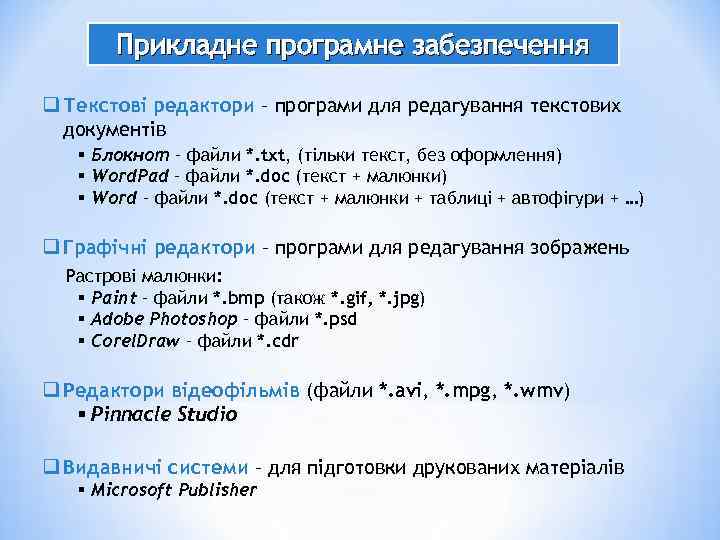 Прикладне програмне забезпечення

❑ Текстові редактори – програми для редагування текстових документів
▪ Блокнот – файли *.txt, (тільки текст, без оформлення)
▪ WordPad – файли *.doc (текст + малюнки)
▪ Word – файли *.doc (текст + малюнки + таблиці + автофігури + …)

❑ Графічні редактори – програми для редагування зображень
Растрові малюнки:
▪ Paint – файли *.bmp (також *.gif, *.jpg)
▪ Adobe Photoshop – файли *.psd
▪ CorelDraw – файли *.cdr

❑ Редактори відеофільмів (файли *.avi, *.mpg, *.wmv)
▪ Pinnacle Studio

❑ Видавничі системи – для підготовки друкованих матеріалів
▪ Microsoft Publisher